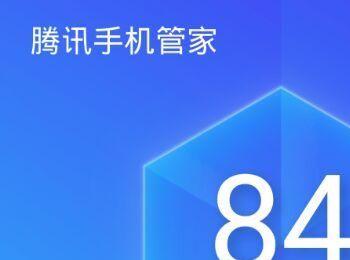 腾讯手机管家

84